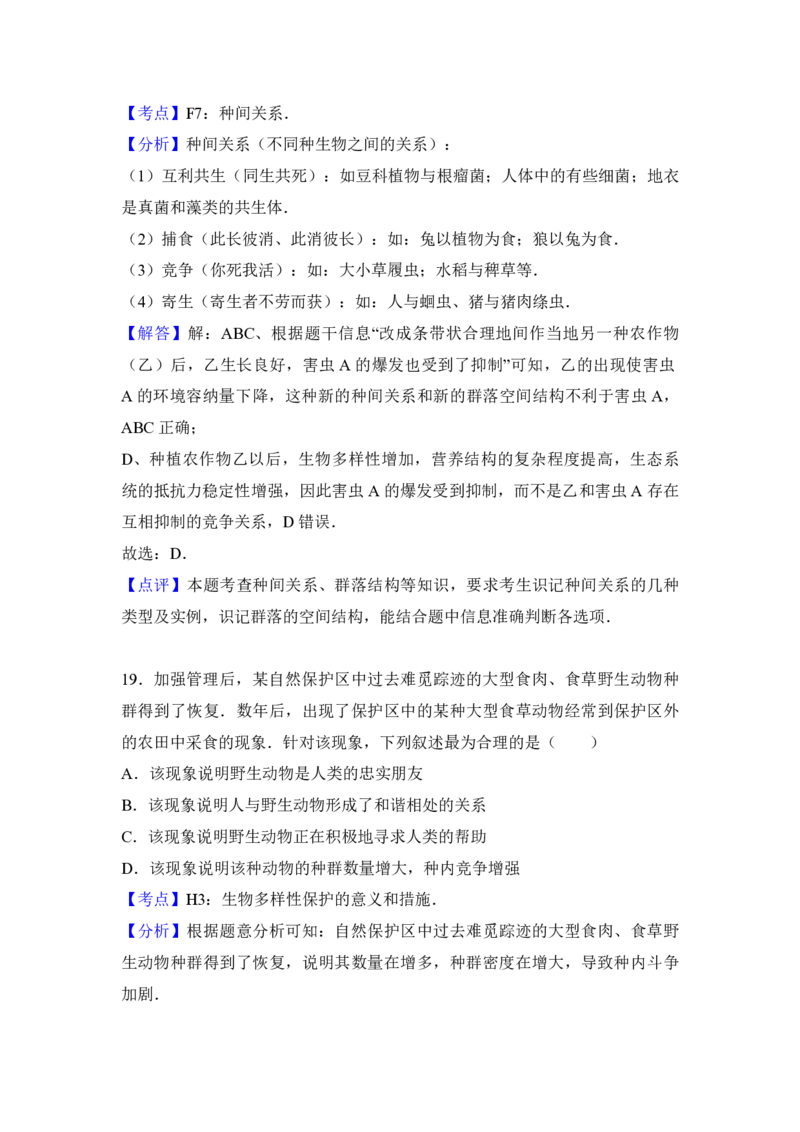 【考点】F7：种间关系．

【分析】种间关系（不同种生物之间的关系）：

（1）互利共生（同生共死）：如豆科植物与根瘤菌；人体中的有些细菌；地衣是真菌和藻类的共生体．

（2）捕食（此长彼消、此消彼长）：如：兔以植物为食；狼以兔为食．

（3）竞争（你死我活）：如：大小草履虫；水稻与稗草等．

（4）寄生（寄生者不劳而获）：如：人与蛔虫、猪与猪肉绦虫．

【解答】解：ABC、根据题干信息“改成条带状合理地间作当地另一种农作物（乙）后，乙生长良好，害虫A的爆发也受到了抑制”可知，乙的出现使害虫A的环境容纳量下降，这种新的种间关系和新的群落空间结构不利于害虫A，ABC正确；

D、种植农作物乙以后，生物多样性增加，营养结构的复杂程度提高，生态系统的抵抗力稳定性增强，因此害虫A的爆发受到抑制，而不是乙和害虫A存在互相抑制的竞争关系，D错误．

故选：D．

【点评】本题考查种间关系、群落结构等知识，要求考生识记种间关系的几种类型及实例，识记群落的空间结构，能结合题中信息准确判断各选项．

19．加强管理后，某自然保护区中过去难觅踪迹的大型食肉、食草野生动物种群得到了恢复．数年后，出现了保护区中的某种大型食草动物经常到保护区外的农田中采食的现象．针对该现象，下列叙述最为合理的是（　　）

A．该现象说明野生动物是人类的忠实朋友

B．该现象说明人与野生动物形成了和谐相处的关系

C．该现象说明野生动物正在积极地寻求人类的帮助

D．该现象说明该种动物的种群数量增大，种内竞争增强

【考点】H3：生物多样性保护的意义和措施．

【分析】根据题意分析可知：自然保护区中过去难觅踪迹的大型食肉、食草野生动物种群得到了恢复，说明其数量在增多，种群密度在增大，导致种内斗争加剧．